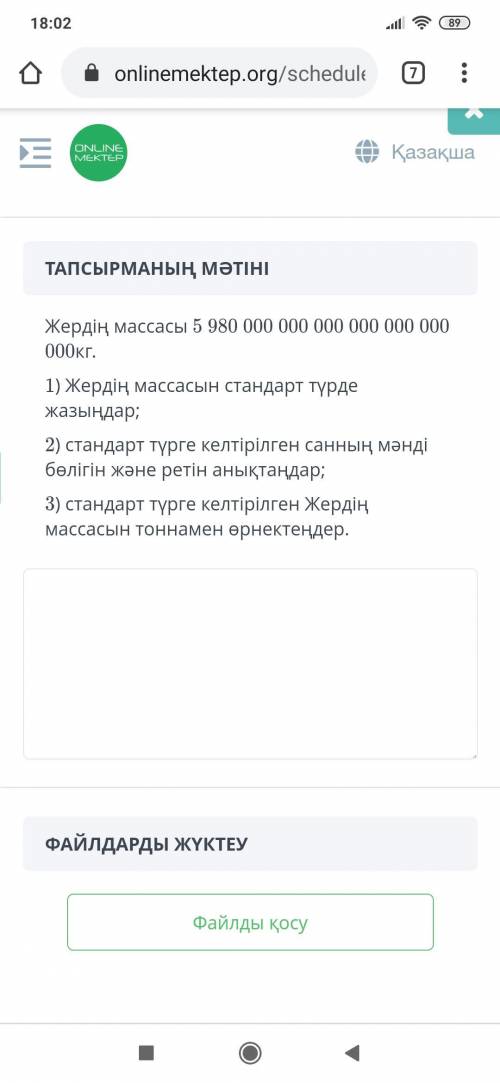 18:02
89
onlinemektep.org/schedule
7
ONLINE MEKTEP
Қазақша

ТАПСЫРМАНЫҢ МӘТІНІ

Жердің массасы 5 980 000 000 000 000 000 000 000кг.

1) Жердің массасын стандарт түрде жазыңдар;

2) стандарт түрге келтірілген санның мәнді бөлігін және ретін анықтаңдар;

3) стандарт түрге келтірілген Жердің массасын тоннамен өрнектеңдер.

ФАЙЛДАРДЫ ЖҮКТЕУ

Файлды қосу